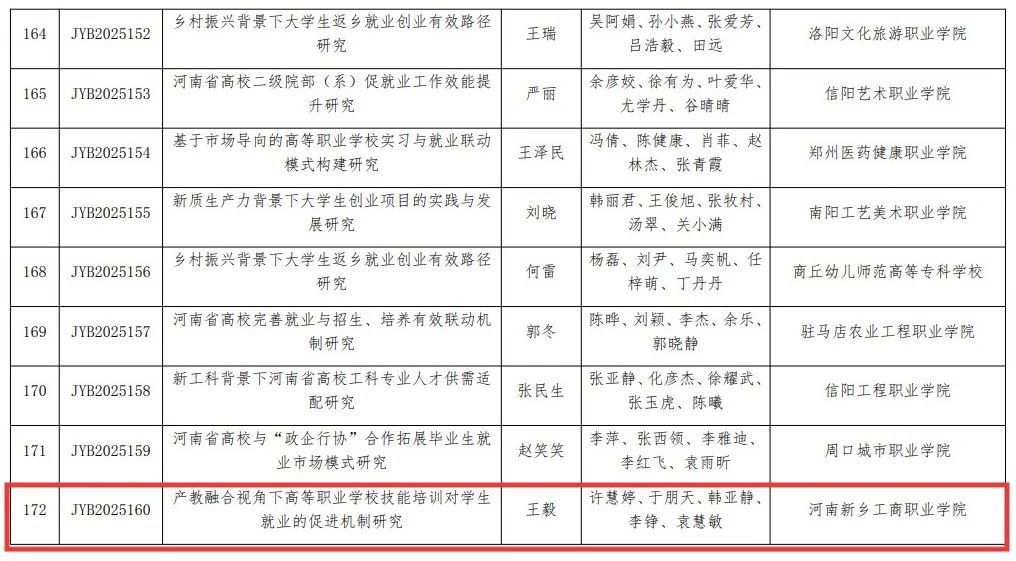 | 164 | JYB2025152 | 乡村振兴背景下大学生返乡就业创业有效路径研究 | 王瑞 | 吴阿娟、孙小燕、张爱芳、吕浩毅、田远 | 洛阳文化旅游职业学院 |
|---|---|---|---|---|---|
| 165 | JYB2025153 | 河南省高校二级院部（系）促就业工作效能提升研究 | 严丽 | 余彦姣、徐有为、叶爱华、尤学丹、谷晴晴 | 信阳艺术职业学院 |
| 166 | JYB2025154 | 基于市场导向的高等职业学校实习与就业联动模式构建研究 | 王泽民 | 冯倩、陈健康、肖菲、赵林杰、张青霞 | 郑州医药健康职业学院 |
| 167 | JYB2025155 | 新质生产力背景下大学生创业项目的实践与发展研究 | 刘晓 | 韩丽君、王俊旭、张牧村、汤翠、关小满 | 南阳工艺美术职业学院 |
| 168 | JYB2025156 | 乡村振兴背景下大学生返乡就业创业有效路径研究 | 何雷 | 杨磊、刘尹、马奕帆、任梓萌、丁丹丹 | 商丘幼儿师范高等专科学校 |
| 169 | JYB2025157 | 河南省高校完善就业与招生、培养有效联动机制研究 | 郭冬 | 陈晔、刘颖、李杰、余乐、郭晓静 | 驻马店农业工程职业学院 |
| 170 | JYB2025158 | 新工科背景下河南省高校工科专业人才供需适配研究 | 张民生 | 张亚静、化彦杰、徐耀武、张玉虎、陈曦 | 信阳工程职业学院 |
| 171 | JYB2025159 | 河南省高校与“政企行协”合作拓展毕业生就业市场模式研究 | 赵笑笑 | 李萍、张西领、李雅迪、李红飞、袁雨昕 | 周口城市职业学院 |
| 172 | JYB2025160 | 产教融合视角下高等职业学校技能培训对学生就业的促进机制研究 | 王毅 | 许慧婷、于朋天、韩亚静、李铮、袁慧敏 | 河南新乡工商职业学院 |